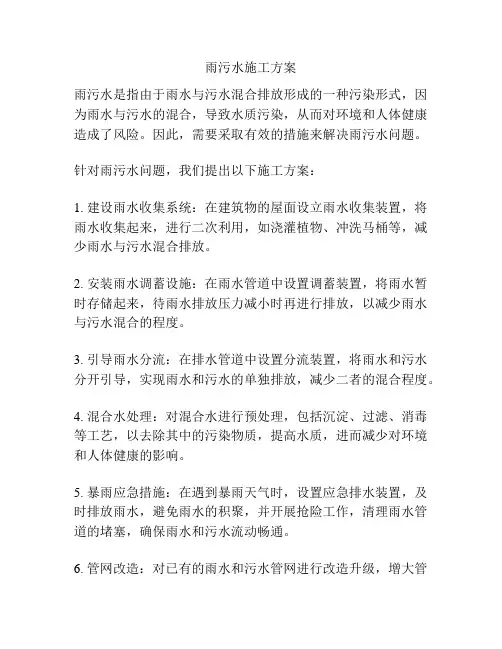 雨污水施工方案

雨污水是指由于雨水与污水混合排放形成的一种污染形式，因为雨水与污水的混合，导致水质污染，从而对环境和人体健康造成了风险。因此，需要采取有效的措施来解决雨污水问题。

针对雨污水问题，我们提出以下施工方案：

1. 建设雨水收集系统：在建筑物的屋面设立雨水收集装置，将雨水收集起来，进行二次利用，如浇灌植物、冲洗马桶等，减少雨水与污水混合排放。

2. 安装雨水调蓄设施：在雨水管道中设置调蓄装置，将雨水暂时存储起来，待雨水排放压力减小时再进行排放，以减少雨水与污水混合的程度。

3. 引导雨水分流：在排水管道中设置分流装置，将雨水和污水分开引导，实现雨水和污水的单独排放，减少二者的混合程度。

4. 混合水处理：对混合水进行预处理，包括沉淀、过滤、消毒等工艺，以去除其中的污染物质，提高水质，进而减少对环境和人体健康的影响。

5. 暴雨应急措施：在遇到暴雨天气时，设置应急排水装置，及时排放雨水，避免雨水的积聚，并开展抢险工作，清理雨水管道的堵塞，确保雨水和污水流动畅通。

6. 管网改造：对已有的雨水和污水管网进行改造升级，增大管